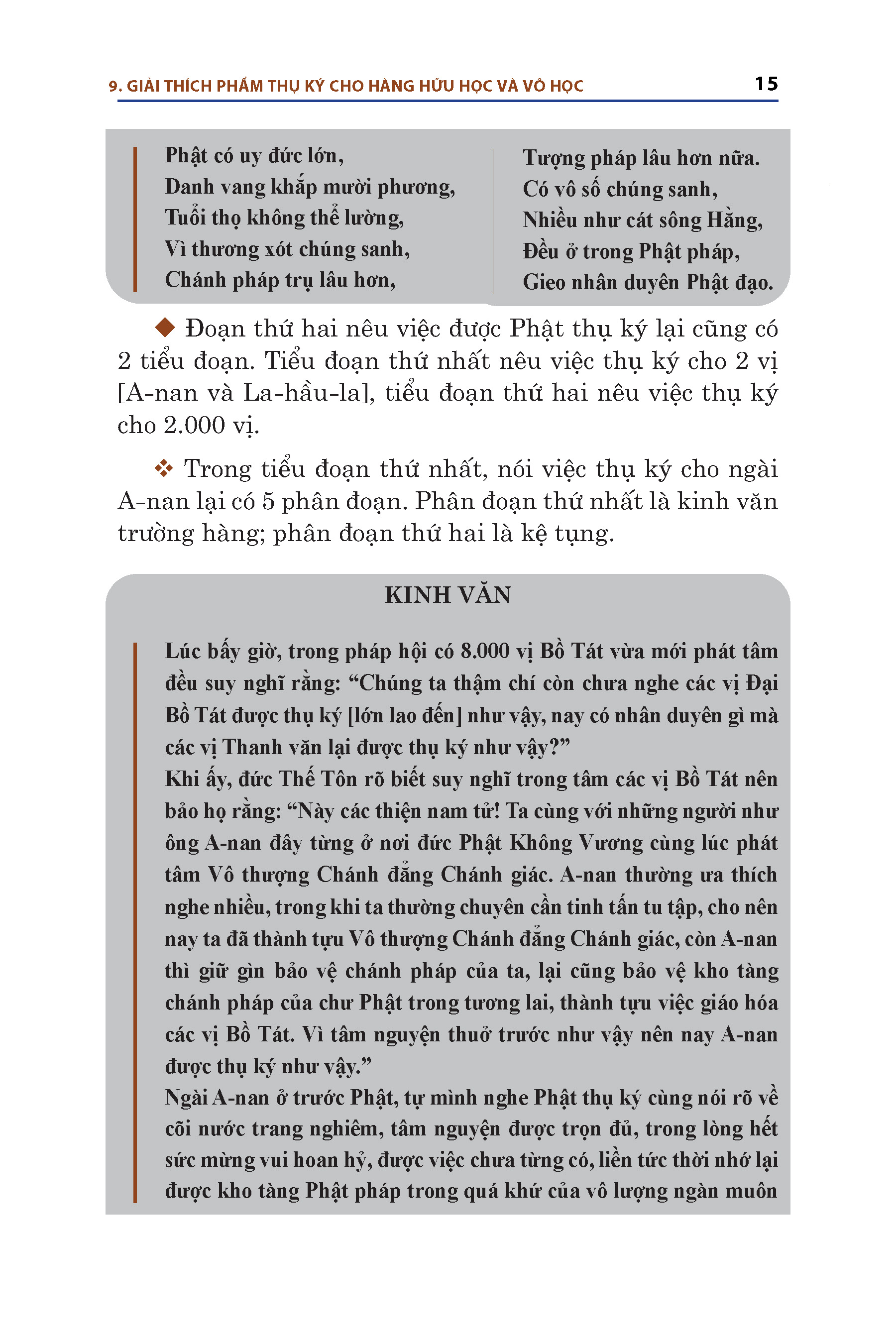 9. GIẢI THÍCH PHẨM THỤ KÝ CHO HÀNG HỮU HỌC VÀ VÔ HỌC 15

Phật có uy đức lớn,
Danh vang khắp mười phương,
Tuổi thọ không thể lường,
Vì thương xót chúng sanh,
Chánh pháp trụ lâu hơn,

Tượng pháp lâu hơn nữa.
Có vô số chúng sanh,
Nhiều như cát sông Hằng,
Đều ở trong Phật pháp,
Gieo nhân duyên Phật đạo.

◆ Đoạn thứ hai nêu việc được Phật thụ ký lại cũng có 2 tiểu đoạn. Tiểu đoạn thứ nhất nêu việc thụ ký cho 2 vị [A-nan và La-hầu-la], tiểu đoạn thứ hai nêu việc thụ ký cho 2.000 vị.

❖ Trong tiểu đoạn thứ nhất, nói việc thụ ký cho ngài A-nan lại có 5 phân đoạn. Phân đoạn thứ nhất là kinh văn trường hàng; phân đoạn thứ hai là kệ tụng.

KINH VĂN

Lúc bấy giờ, trong pháp hội có 8.000 vị Bồ Tát vừa mới phát tâm đều suy nghĩ rằng: “Chúng ta thậm chí còn chưa nghe các vị Đại Bồ Tát được thụ ký [lớn lao đến] như vậy, nay có nhân duyên gì mà các vị Thanh văn lại được thụ ký như vậy?”
Khi ấy, đức Thế Tôn rõ biết suy nghĩ trong tâm các vị Bồ Tát nên bảo họ rằng: “Này các thiện nam tử! Ta cùng với những người như ông A-nan đây từng ở nơi đức Phật Không Vương cùng lúc phát tâm Vô thượng Chánh đẳng Chánh giác. A-nan thường ưa thích nghe nhiều, trong khi ta thường chuyên cần tinh tấn tu tập, cho nên nay ta đã thành tựu Vô thượng Chánh đẳng Chánh giác, còn A-nan thì giữ gìn bảo vệ chánh pháp của ta, lại cũng bảo vệ kho tàng chánh pháp của chư Phật trong tương lai, thành tựu việc giáo hóa các vị Bồ Tát. Vì tâm nguyện thuở trước như vậy nên nay A-nan được thụ ký như vậy.”
Ngài A-nan ở trước Phật, tự mình nghe Phật thụ ký cùng nói rõ về cõi nước trang nghiêm, tâm nguyện được trọn đủ, trong lòng hết sức mừng vui hoan hỷ, được việc chưa từng có, liền tức thời nhớ lại được kho tàng Phật pháp trong quá khứ của vô lượng ngàn muôn